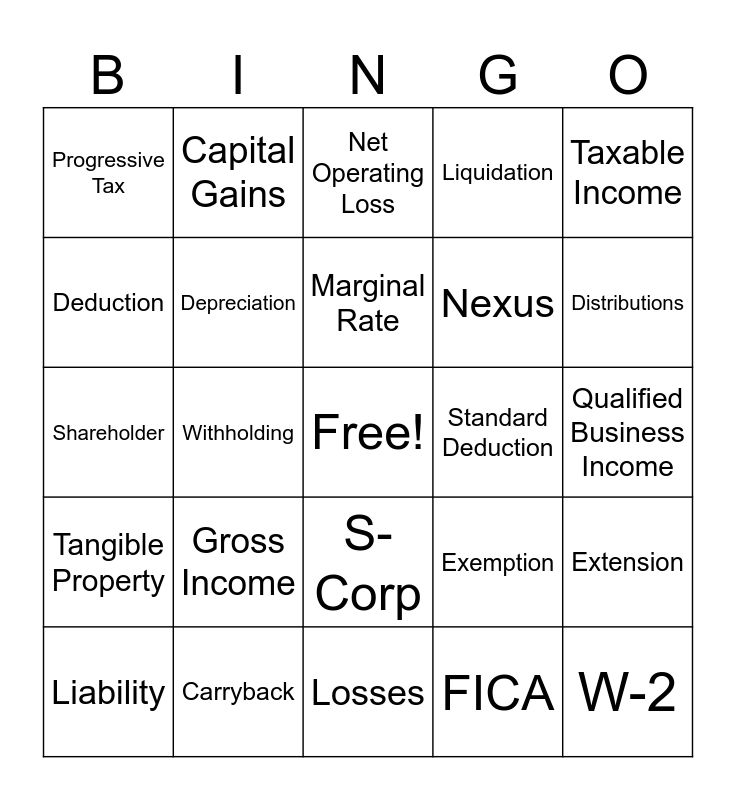 | B | I | N | G | O |
|---|---|---|---|---|
| Progressive Tax | Capital Gains | Net Operating Loss | Liquidation | Taxable Income |
| Deduction | Depreciation | Marginal Rate | Nexus | Distributions |
| Shareholder | Withholding | Free! | Standard Deduction | Qualified Business Income |
| Tangible Property | Gross Income | S-Corp | Exemption | Extension |
| Liability | Carryback | Losses | FICA | W-2 |